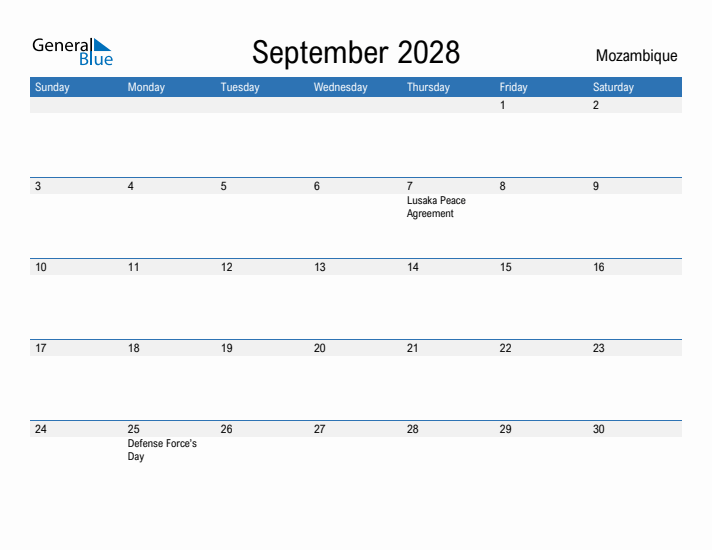 General Blue

September 2028

Mozambique

| Sunday | Monday | Tuesday | Wednesday | Thursday | Friday | Saturday |
|---|---|---|---|---|---|---|
| | | | | | 1 | 2 |
| 3 | 4 | 5 | 6 | 7 Lusaka Peace Agreement | 8 | 9 |
| 10 | 11 | 12 | 13 | 14 | 15 | 16 |
| 17 | 18 | 19 | 20 | 21 | 22 | 23 |
| 24 | 25 Defense Force's Day | 26 | 27 | 28 | 29 | 30 |